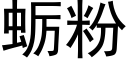 蛎粉